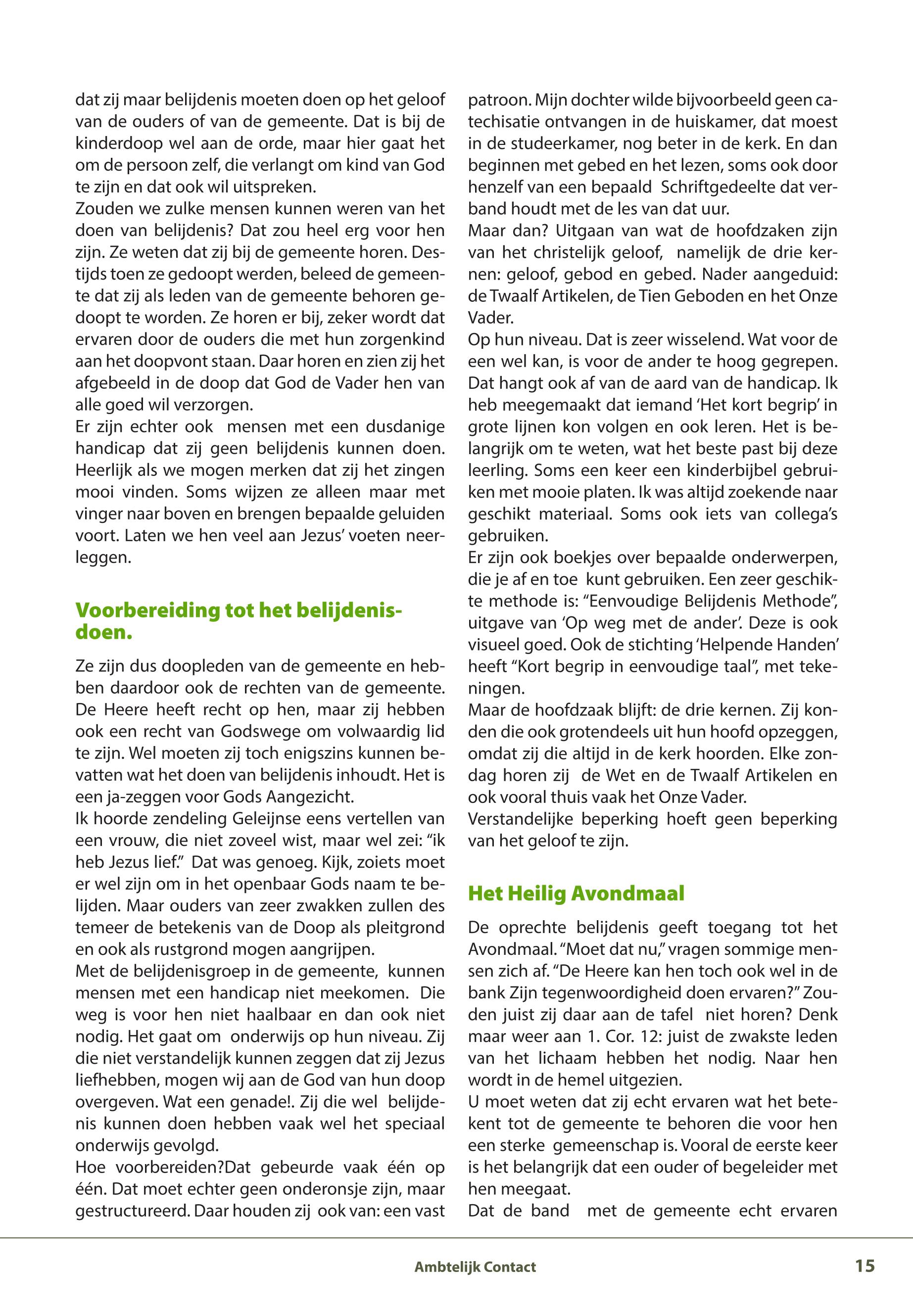 dat zij maar belijdenis moeten doen op het geloof van de ouders of van de gemeente. Dat is bij de kinderdoop wel aan de orde, maar hier gaat het om de persoon zelf, die verlangt om kind van God te zijn en dat ook wil uitspreken.
Zouden we zulke mensen kunnen weren van het doen van belijdenis? Dat zou heel erg voor hen zijn. Ze weten dat zij bij de gemeente horen. Destijds toen ze gedoopt werden, beleed de gemeente dat zij als leden van de gemeente behoren gedoopt te worden. Ze horen er bij, zeker wordt dat ervaren door de ouders die met hun zorgenkind aan het doopvont staan. Daar horen en zien zij het afgebeeld in de doop dat God de Vader hen van alle goed wil verzorgen.
Er zijn echter ook mensen met een dusdanige handicap dat zij geen belijdenis kunnen doen. Heerlijk als we mogen merken dat zij het zingen mooi vinden. Soms wijzen ze alleen maar met vinger naar boven en brengen bepaalde geluiden voort. Laten we hen veel aan Jezus' voeten neerleggen.

Voorbereiding tot het belijdenisdoen.

Ze zijn dus doopleden van de gemeente en hebben daardoor ook de rechten van de gemeente. De Heere heeft recht op hen, maar zij hebben ook een recht van Godswege om volwaardig lid te zijn. Wel moeten zij toch enigszins kunnen bevatten wat het doen van belijdenis inhoudt. Het is een ja-zeggen voor Gods Aangezicht.
Ik hoorde zendeling Geleijnse eens vertellen van een vrouw, die niet zoveel wist, maar wel zei: "ik heb Jezus lief." Dat was genoeg. Kijk, zoiets moet er wel zijn om in het openbaar Gods naam te belijden. Maar ouders van zeer zwakken zullen des temeer de betekenis van de Doop als pleitgrond en ook als rustgrond mogen aangrijpen.
Met de belijdenisgroep in de gemeente, kunnen mensen met een handicap niet meekomen. Die weg is voor hen niet haalbaar en dan ook niet nodig. Het gaat om onderwijs op hun niveau. Zij die niet verstandelijk kunnen zeggen dat zij Jezus liefhebben, mogen wij aan de God van hun doop overgeven. Wat een genade!. Zij die wel belijdenis kunnen doen hebben vaak wel het speciaal onderwijs gevolgd.
Hoe voorbereiden?Dat gebeurde vaak één op één. Dat moet echter geen onderonsje zijn, maar gestructureerd. Daar houden zij ook van: een vast patroon. Mijn dochter wilde bijvoorbeeld geen catechisatie ontvangen in de huiskamer, dat moest in de studeerkamer, nog beter in de kerk. En dan beginnen met gebed en het lezen, soms ook door henzelf van een bepaald Schriftgedeelte dat verband houdt met de les van dat uur.
Maar dan? Uitgaan van wat de hoofdzaken zijn van het christelijk geloof, namelijk de drie kernen: geloof, gebod en gebed. Nader aangeduid: de Twaalf Artikelen, de Tien Geboden en het Onze Vader.
Op hun niveau. Dat is zeer wisselend. Wat voor de een wel kan, is voor de ander te hoog gegrepen. Dat hangt ook af van de aard van de handicap. Ik heb meegemaakt dat iemand 'Het kort begrip' in grote lijnen kon volgen en ook leren. Het is belangrijk om te weten, wat het beste past bij deze leerling. Soms een keer een kinderbijbel gebruiken met mooie platen. Ik was altijd zoekende naar geschikt materiaal. Soms ook iets van collega's gebruiken.
Er zijn ook boekjes over bepaalde onderwerpen, die je af en toe kunt gebruiken. Een zeer geschikte methode is: "Eenvoudige Belijdenis Methode", uitgave van 'Op weg met de ander'. Deze is ook visueel goed. Ook de stichting 'Helpende Handen' heeft "Kort begrip in eenvoudige taal", met tekeningen.
Maar de hoofdzaak blijft: de drie kernen. Zij konden die ook grotendeels uit hun hoofd opzeggen, omdat zij die altijd in de kerk hoorden. Elke zondag horen zij de Wet en de Twaalf Artikelen en ook vooral thuis vaak het Onze Vader.
Verstandelijke beperking hoeft geen beperking van het geloof te zijn.

Het Heilig Avondmaal

De oprechte belijdenis geeft toegang tot het Avondmaal. "Moet dat nu," vragen sommige mensen zich af. "De Heere kan hen toch ook wel in de bank Zijn tegenwoordigheid doen ervaren?" Zouden juist zij daar aan de tafel niet horen? Denk maar weer aan 1. Cor. 12: juist de zwakste leden van het lichaam hebben het nodig. Naar hen wordt in de hemel uitgezien.
U moet weten dat zij echt ervaren wat het betekent tot de gemeente te behoren die voor hen een sterke gemeenschap is. Vooral de eerste keer is het belangrijk dat een ouder of begeleider met hen meegaat.
Dat de band met de gemeente echt ervaren

Ambtelijk Contact 15